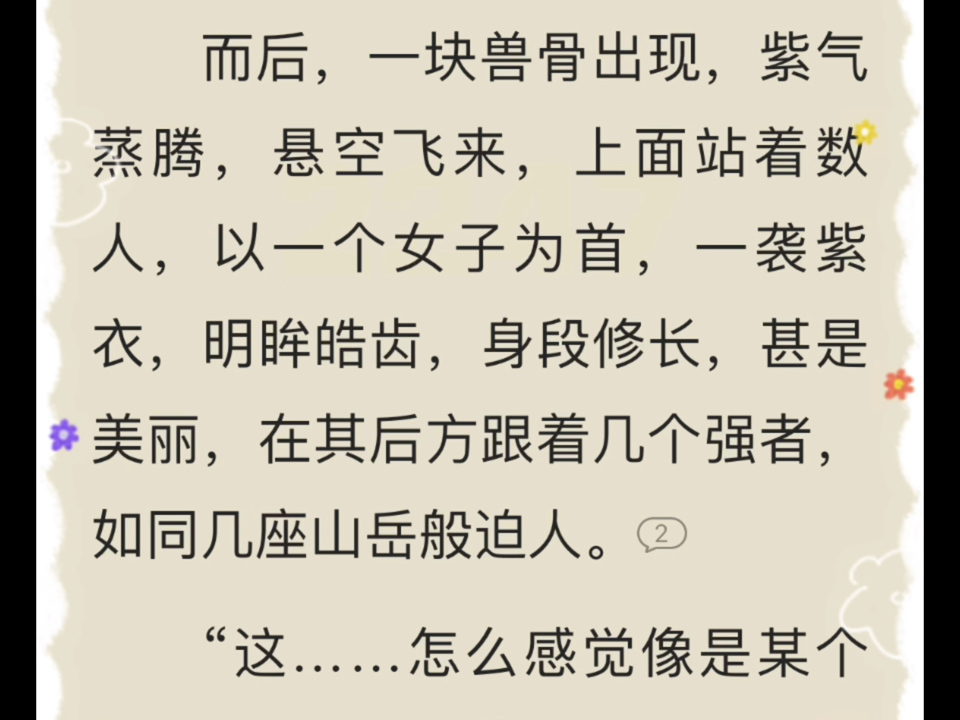 而后，一块兽骨出现，紫气蒸腾，悬空飞来，上面站着数人，以一个女子为首，一袭紫衣，明眸皓齿，身段修长，甚是美丽，在其后方跟着几个强者，如同几座山岳般迫人。2

“这……怎么感觉像是某个